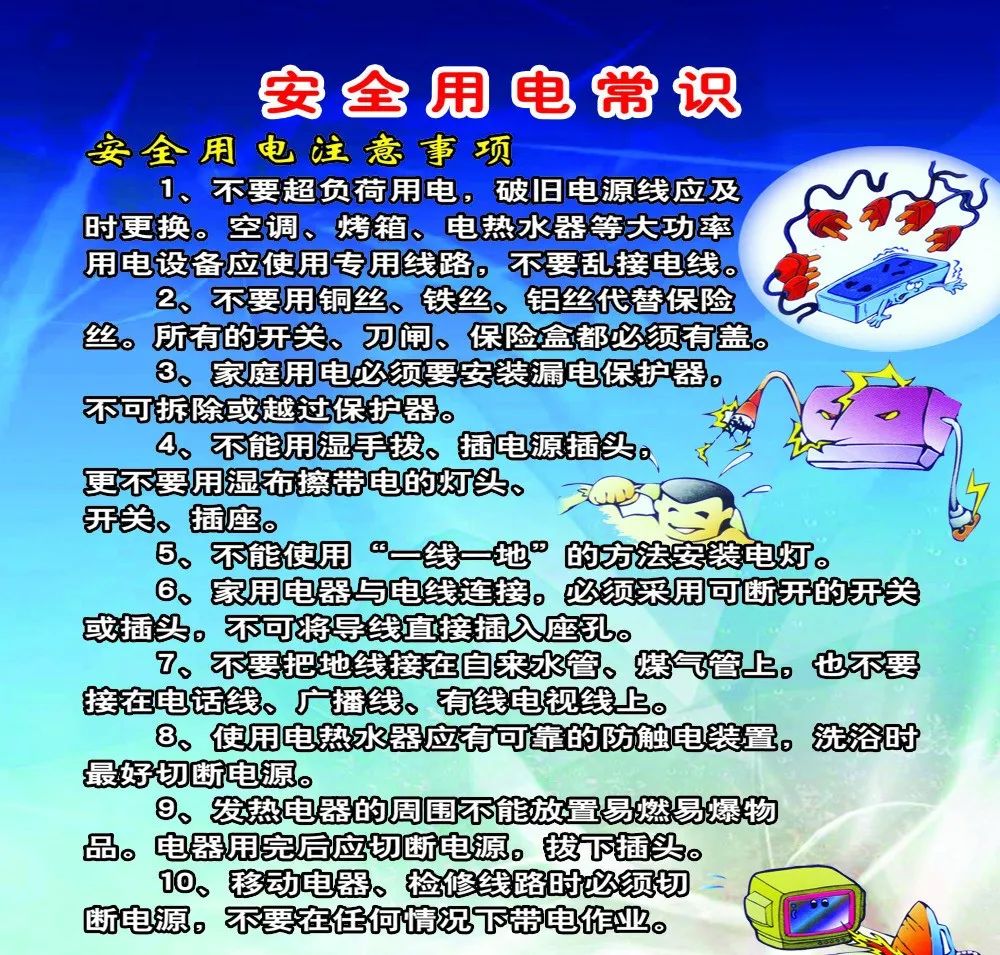 安全用电常识

安全用电注意事项

1、不要超负荷用电，破旧电源线应及时更换。空调、烤箱、电热水器等大功率用电设备应使用专用线路，不要乱接电线。

2、不要用铜丝、铁丝、铝丝代替保险丝。所有的开关、刀闸、保险盒都必须有盖。

3、家庭用电必须要安装漏电保护器，不可拆除或越过保护器。

4、不能用湿手拔、插电源插头，更不要用湿布擦带电的灯头、开关、插座。

5、不能使用“一线一地”的方法安装电灯。

6、家用电器与电线连接，必须采用可断开的开关或插头，不可将导线直接插入座孔。

7、不要把地线接在自来水管、煤气管上，也不要接在电话线、广播线、有线电视线上。

8、使用电热水器应有可靠的防触电装置，洗浴时最好切断电源。

9、发热电器的周围不能放置易燃易爆物品。电器用完后应切断电源，拔下插头。

10、移动电器、检修线路时必须切断电源，不要在任何情况下带电作业。